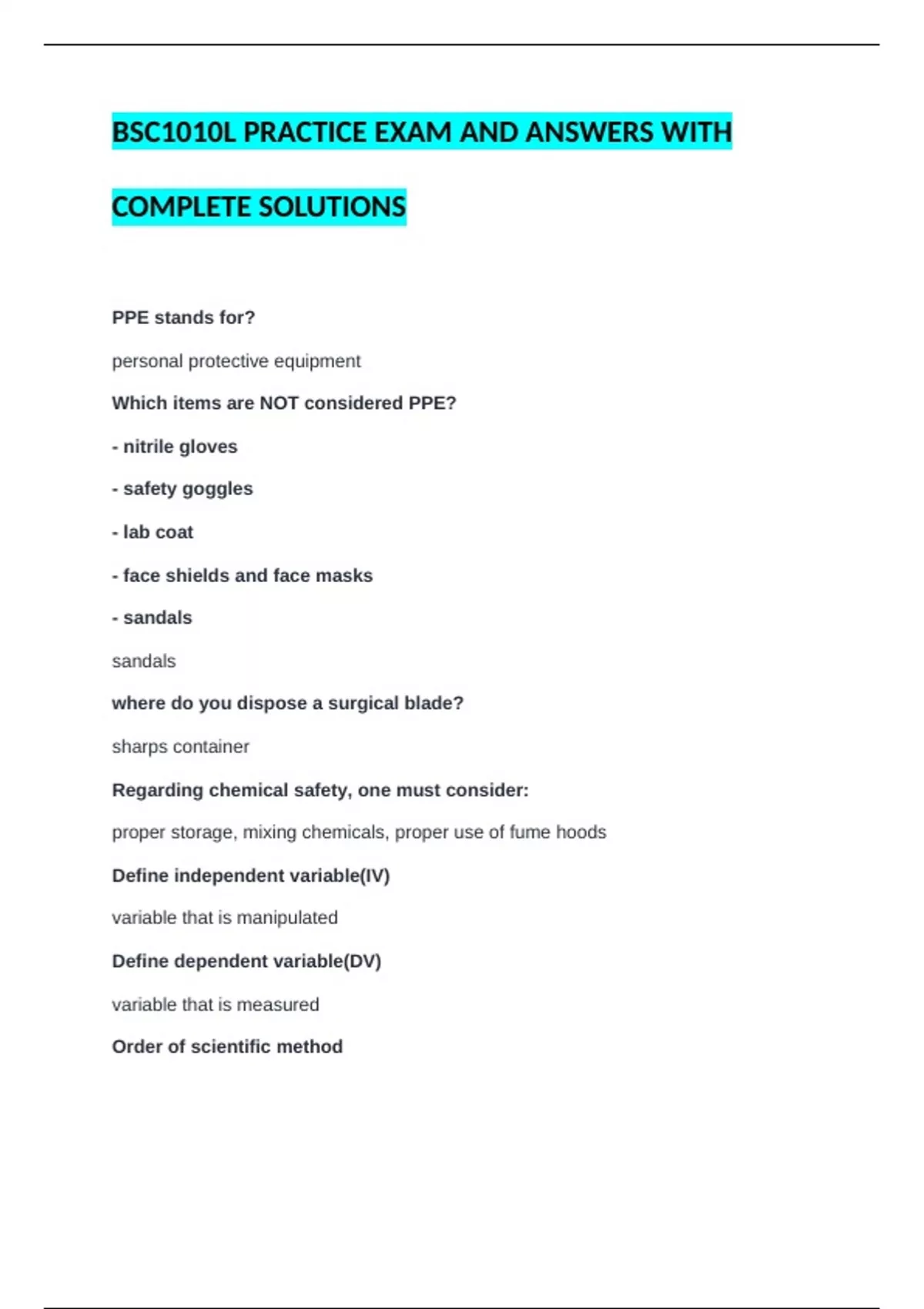 BSC1010L PRACTICE EXAM AND ANSWERS WITH COMPLETE SOLUTIONS

PPE stands for?

personal protective equipment

Which items are NOT considered PPE?

- nitrile gloves

- safety goggles

- lab coat

- face shields and face masks

- sandals

sandals

where do you dispose a surgical blade?

sharps container

Regarding chemical safety, one must consider:

proper storage, mixing chemicals, proper use of fume hoods

Define independent variable(IV)

variable that is manipulated

Define dependent variable(DV)

variable that is measured

Order of scientific method